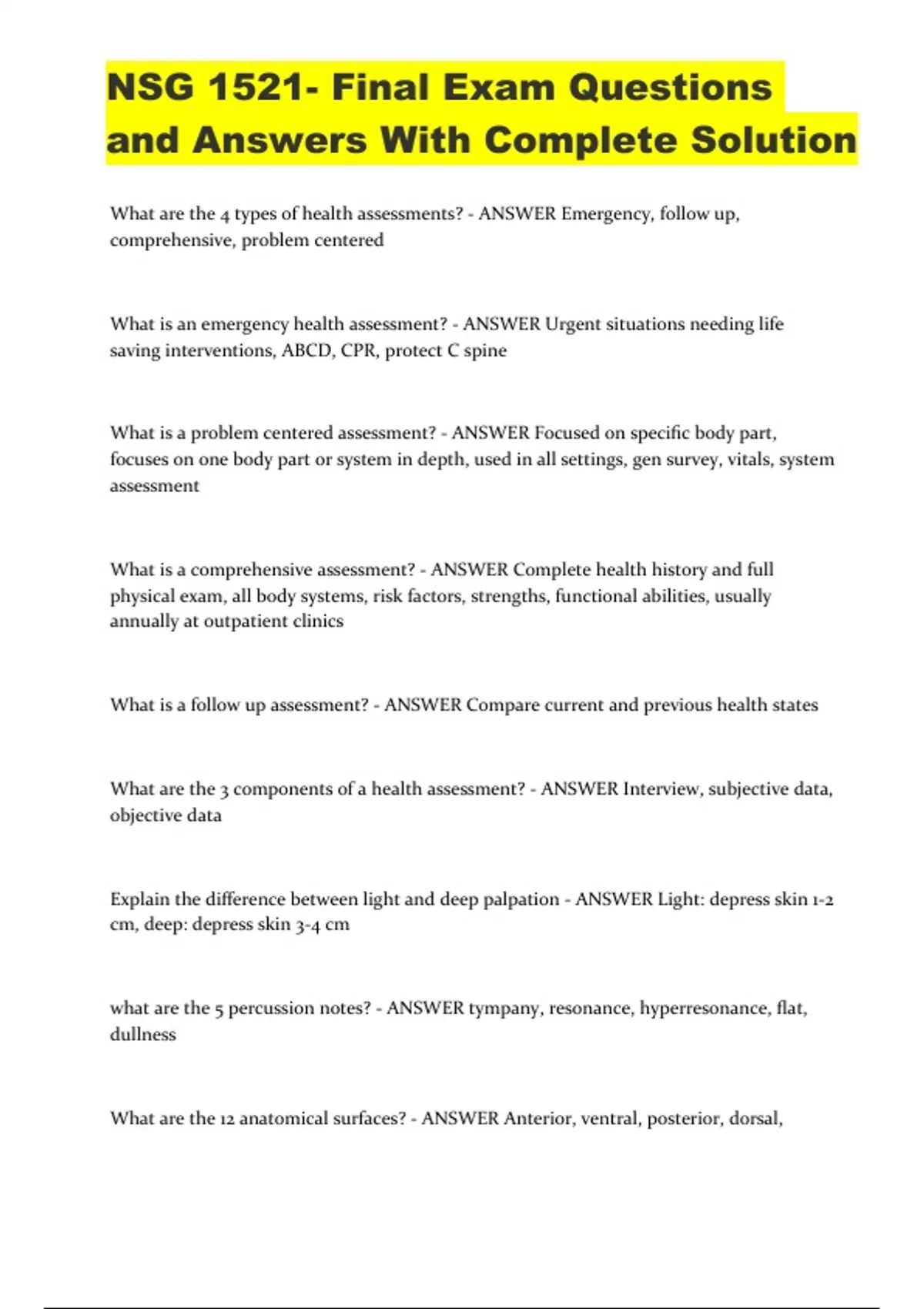 NSG 1521- Final Exam Questions and Answers With Complete Solution

What are the 4 types of health assessments? - ANSWER Emergency, follow up, comprehensive, problem centered

What is an emergency health assessment? - ANSWER Urgent situations needing life saving interventions, ABCD, CPR, protect C spine

What is a problem centered assessment? - ANSWER Focused on specific body part, focuses on one body part or system in depth, used in all settings, gen survey, vitals, system assessment

What is a comprehensive assessment? - ANSWER Complete health history and full physical exam, all body systems, risk factors, strengths, functional abilities, usually annually at outpatient clinics

What is a follow up assessment? - ANSWER Compare current and previous health states

What are the 3 components of a health assessment? - ANSWER Interview, subjective data, objective data

Explain the difference between light and deep palpation - ANSWER Light: depress skin 1-2 cm, deep: depress skin 3-4 cm

what are the 5 percussion notes? - ANSWER tympany, resonance, hyperresonance, flat, dullness

What are the 12 anatomical surfaces? - ANSWER Anterior, ventral, posterior, dorsal,